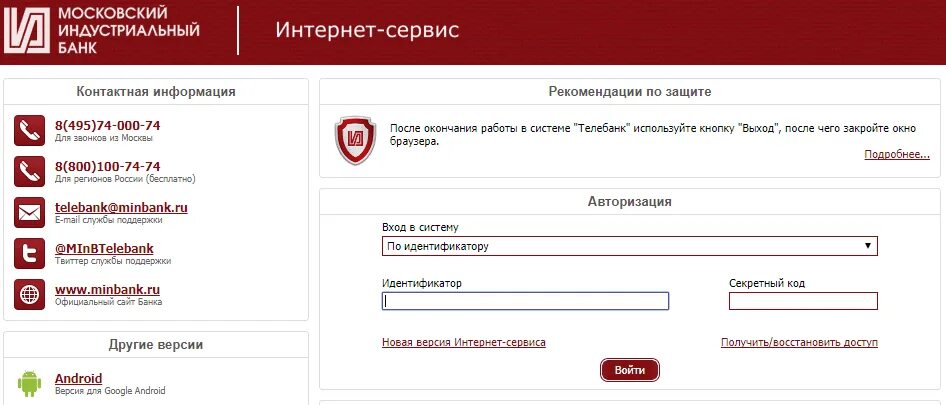 МОСКОВСКИЙ ИНДУСТРИАЛЬНЫЙ БАНК

Интернет-сервис

Контактная информация

8(495)74-000-74
Для звонков из Москвы

8(800)100-74-74
Для регионов России (бесплатно)

telebank@minbank.ru
E-mail службы поддержки

@MInBTelebank
Твиттер службы поддержки

www.minbank.ru
Официальный сайт Банка

Другие версии

Android
Версия для Google Android

Рекомендации по защите

После окончания работы в системе "Телебанк" используйте кнопку "Выход", после чего закройте окно браузера.

Подробнее...

Авторизация

Вход в систему

По идентификатору

Идентификатор

Секретный код

Новая версия Интернет-сервиса

Получить/восстановить доступ

Войти